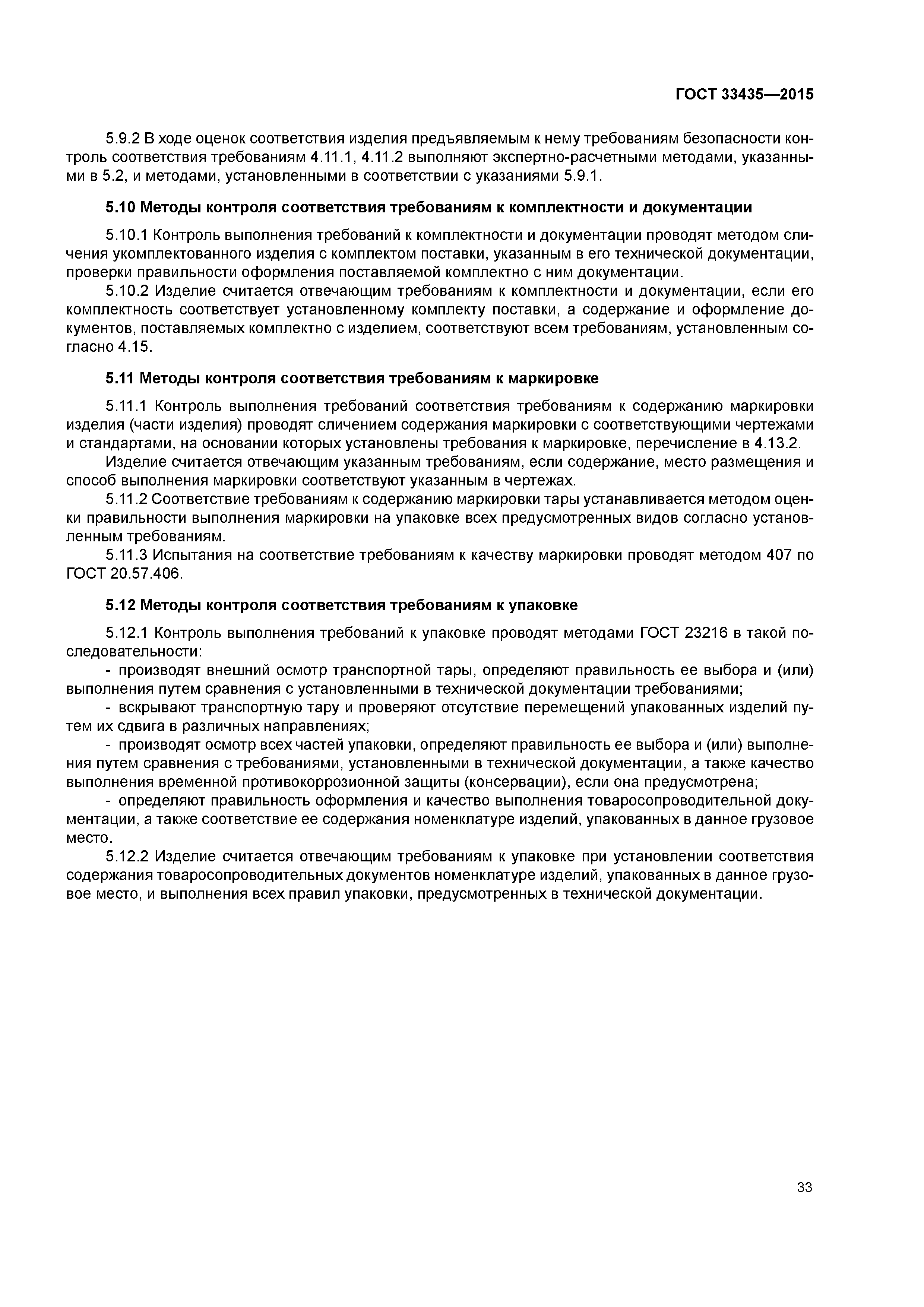 ГОСТ 33435—2015

5.9.2 В ходе оценок соответствия изделия предъявляемым к нему требованиям безопасности контроль соответствия требованиям 4.11.1, 4.11.2 выполняют экспертно-расчетными методами, указанными в 5.2, и методами, установленными в соответствии с указаниями 5.9.1.

5.10 Методы контроля соответствия требованиям к комплектности и документации

5.10.1 Контроль выполнения требований к комплектности и документации проводят методом сличения укомплектованного изделия с комплектом поставки, указанным в его технической документации, проверки правильности оформления поставляемой комплектно с ним документации.

5.10.2 Изделие считается отвечающим требованиям к комплектности и документации, если его комплектность соответствует установленному комплекту поставки, а содержание и оформление документов, поставляемых комплектно с изделием, соответствуют всем требованиям, установленным согласно 4.15.

5.11 Методы контроля соответствия требованиям к маркировке

5.11.1 Контроль выполнения требований соответствия требованиям к содержанию маркировки изделия (части изделия) проводят сличением содержания маркировки с соответствующими чертежами и стандартами, на основании которых установлены требования к маркировке, перечисление в 4.13.2.

Изделие считается отвечающим указанным требованиям, если содержание, место размещения и способ выполнения маркировки соответствуют указанным в чертежах.

5.11.2 Соответствие требованиям к содержанию маркировки тары устанавливается методом оценки правильности выполнения маркировки на упаковке всех предусмотренных видов согласно установленным требованиям.

5.11.3 Испытания на соответствие требованиям к качеству маркировки проводят методом 407 по ГОСТ 20.57.406.

5.12 Методы контроля соответствия требованиям к упаковке

5.12.1 Контроль выполнения требований к упаковке проводят методами ГОСТ 23216 в такой последовательности:

- производят внешний осмотр транспортной тары, определяют правильность ее выбора и (или) выполнения путем сравнения с установленными в технической документации требованиями;

- вскрывают транспортную тару и проверяют отсутствие перемещений упакованных изделий путем их сдвига в различных направлениях;

- производят осмотр всех частей упаковки, определяют правильность ее выбора и (или) выполнения путем сравнения с требованиями, установленными в технической документации, а также качество выполнения временной противокоррозионной защиты (консервации), если она предусмотрена;

- определяют правильность оформления и качество выполнения товаросопроводительной документации, а также соответствие ее содержания номенклатуре изделий, упакованных в данное грузовое место.

5.12.2 Изделие считается отвечающим требованиям к упаковке при установлении соответствия содержания товаросопроводительных документов номенклатуре изделий, упакованных в данное грузовое место, и выполнения всех правил упаковки, предусмотренных в технической документации.

33